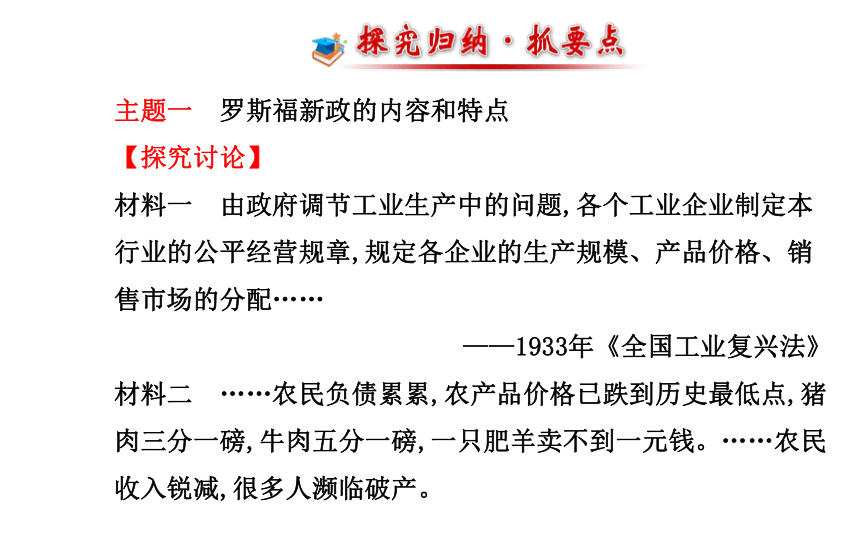 探究归纳·抓要点

主题一　罗斯福新政的内容和特点

【探究讨论】

材料一　由政府调节工业生产中的问题,各个工业企业制定本行业的公平经营规章,规定各企业的生产规模、产品价格、销售市场的分配……

——1933年《全国工业复兴法》

材料二　……农民负债累累,农产品价格已跌到历史最低点,猪肉三分一磅,牛肉五分一磅,一只肥羊卖不到一元钱。……农民收入锐减,很多人濒临破产。